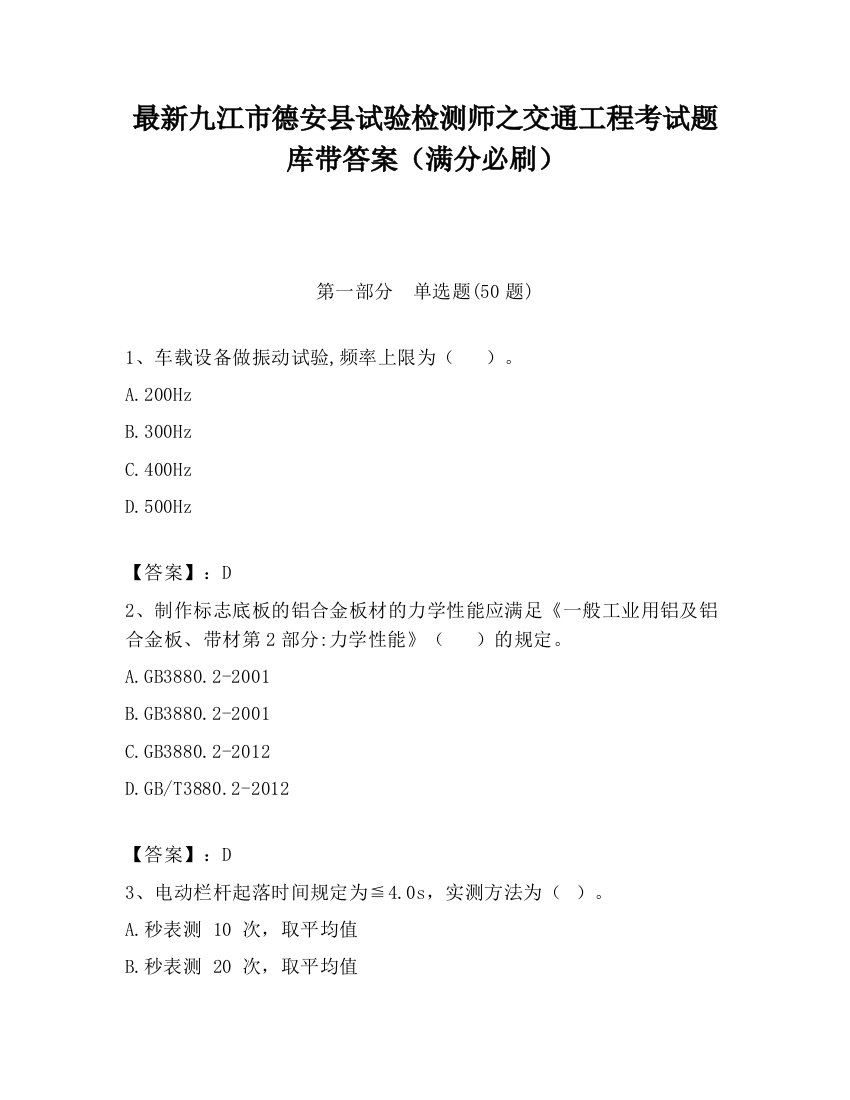 最新九江市德安县试验检测师之交通工程考试题库带答案（满分必刷）

第一部分　单选题(50 题)

1、车载设备做振动试验,频率上限为（　　）。

A.200Hz

B.300Hz

C.400Hz

D.500Hz

【答案】：D

2、制作标志底板的铝合金板材的力学性能应满足《一般工业用铝及铝合金板、带材第 2 部分:力学性能》（　　）的规定。

A.GB3880.2-2001

B.GB3880.2-2001

C.GB3880.2-2012

D.GB/T3880.2-2012

【答案】：D

3、电动栏杆起落时间规定为≦4.0s，实测方法为（ ）。

A.秒表测 10 次，取平均值

B.秒表测 20 次，取平均值